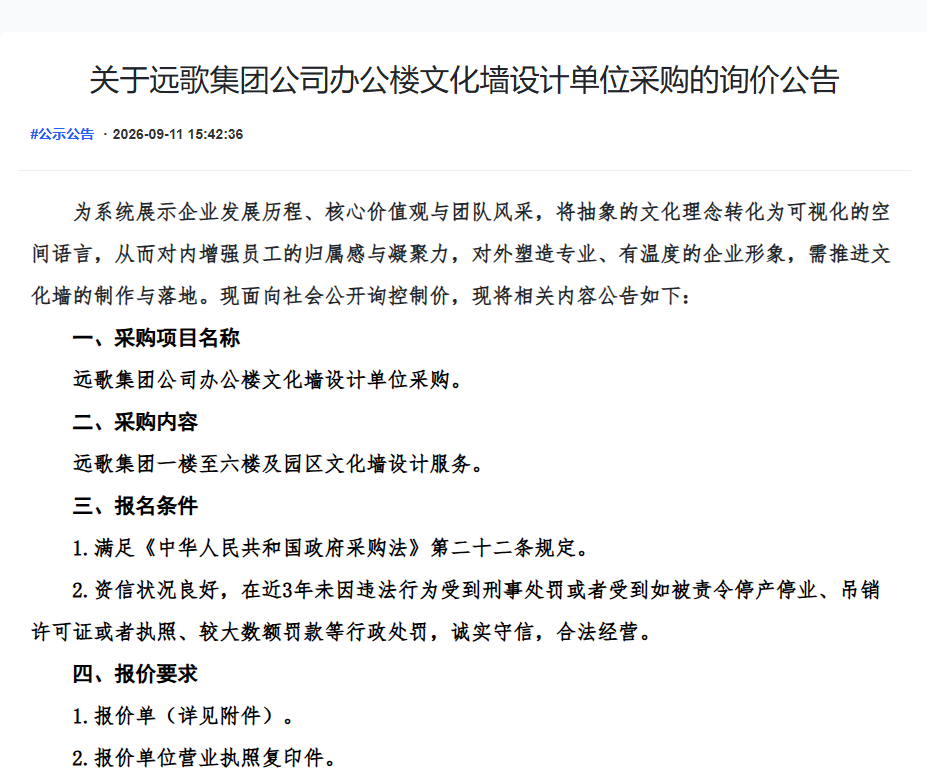 关于远歌集团公司办公楼文化墙设计单位采购的询价公告

#公示公告 · 2026-09-11 15:42:36

为系统展示企业发展历程、核心价值观与团队风采，将抽象的文化理念转化为可视化的空间语言，从而对内增强员工的归属感与凝聚力，对外塑造专业、有温度的企业形象，需推进文化墙的制作与落地。现面向社会公开询控制价，现将相关内容公告如下：

一、采购项目名称

远歌集团公司办公楼文化墙设计单位采购。

二、采购内容

远歌集团一楼至六楼及园区文化墙设计服务。

三、报名条件

1.满足《中华人民共和国政府采购法》第二十二条规定。

2.资信状况良好，在近3年未因违法行为受到刑事处罚或者受到如被责令停产停业、吊销许可证或者执照、较大数额罚款等行政处罚，诚实守信，合法经营。

四、报价要求

1.报价单（详见附件）。

2.报价单位营业执照复印件。